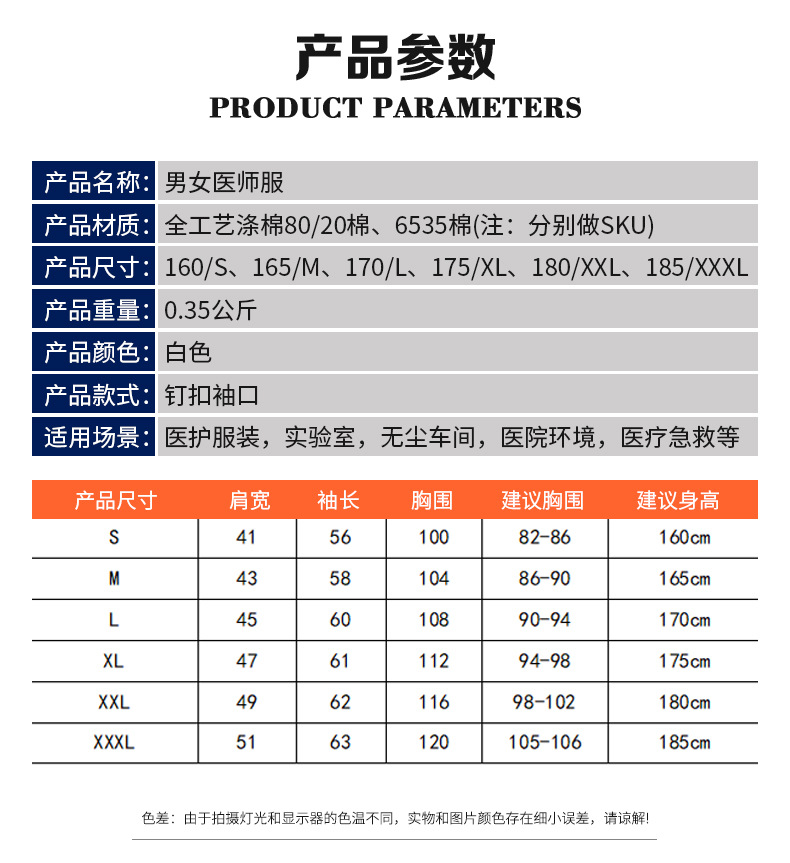 产品参数
PRODUCT PARAMETERS

| 产品名称: | 男女医师服 |
|---|---|
| 产品材质: | 全工艺涤棉80/20棉、6535棉(注：分别做SKU) |
| 产品尺寸: | 160/S、165/M、170/L、175/XL、180/XXL、185/XXXL |
| 产品重量: | 0.35公斤 |
| 产品颜色: | 白色 |
| 产品款式: | 钉扣袖口 |
| 适用场景: | 医护服装，实验室，无尘车间，医院环境，医疗急救等 |

| 产品尺寸 | 肩宽 | 袖长 | 胸围 | 建议胸围 | 建议身高 |
|---|---|---|---|---|---|
| S | 41 | 56 | 100 | 82-86 | 160cm |
| M | 43 | 58 | 104 | 86-90 | 165cm |
| L | 45 | 60 | 108 | 90-94 | 170cm |
| XL | 47 | 61 | 112 | 94-98 | 175cm |
| XXL | 49 | 62 | 116 | 98-102 | 180cm |
| XXXL | 51 | 63 | 120 | 105-106 | 185cm |

色差：由于拍摄灯光和显示器的色温不同，实物和图片颜色存在细小误差，请谅解!